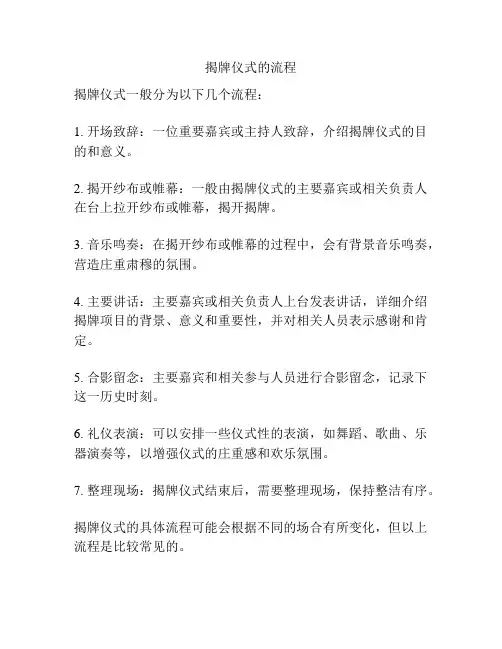 揭牌仪式的流程

揭牌仪式一般分为以下几个流程：

1. 开场致辞：一位重要嘉宾或主持人致辞，介绍揭牌仪式的目的和意义。

2. 揭开纱布或帷幕：一般由揭牌仪式的主要嘉宾或相关负责人在台上拉开纱布或帷幕，揭开揭牌。

3. 音乐鸣奏：在揭开纱布或帷幕的过程中，会有背景音乐鸣奏，营造庄重肃穆的氛围。

4. 主要讲话：主要嘉宾或相关负责人上台发表讲话，详细介绍揭牌项目的背景、意义和重要性，并对相关人员表示感谢和肯定。

5. 合影留念：主要嘉宾和相关参与人员进行合影留念，记录下这一历史时刻。

6. 礼仪表演：可以安排一些仪式性的表演，如舞蹈、歌曲、乐器演奏等，以增强仪式的庄重感和欢乐氛围。

7. 整理现场：揭牌仪式结束后，需要整理现场，保持整洁有序。

揭牌仪式的具体流程可能会根据不同的场合有所变化，但以上流程是比较常见的。